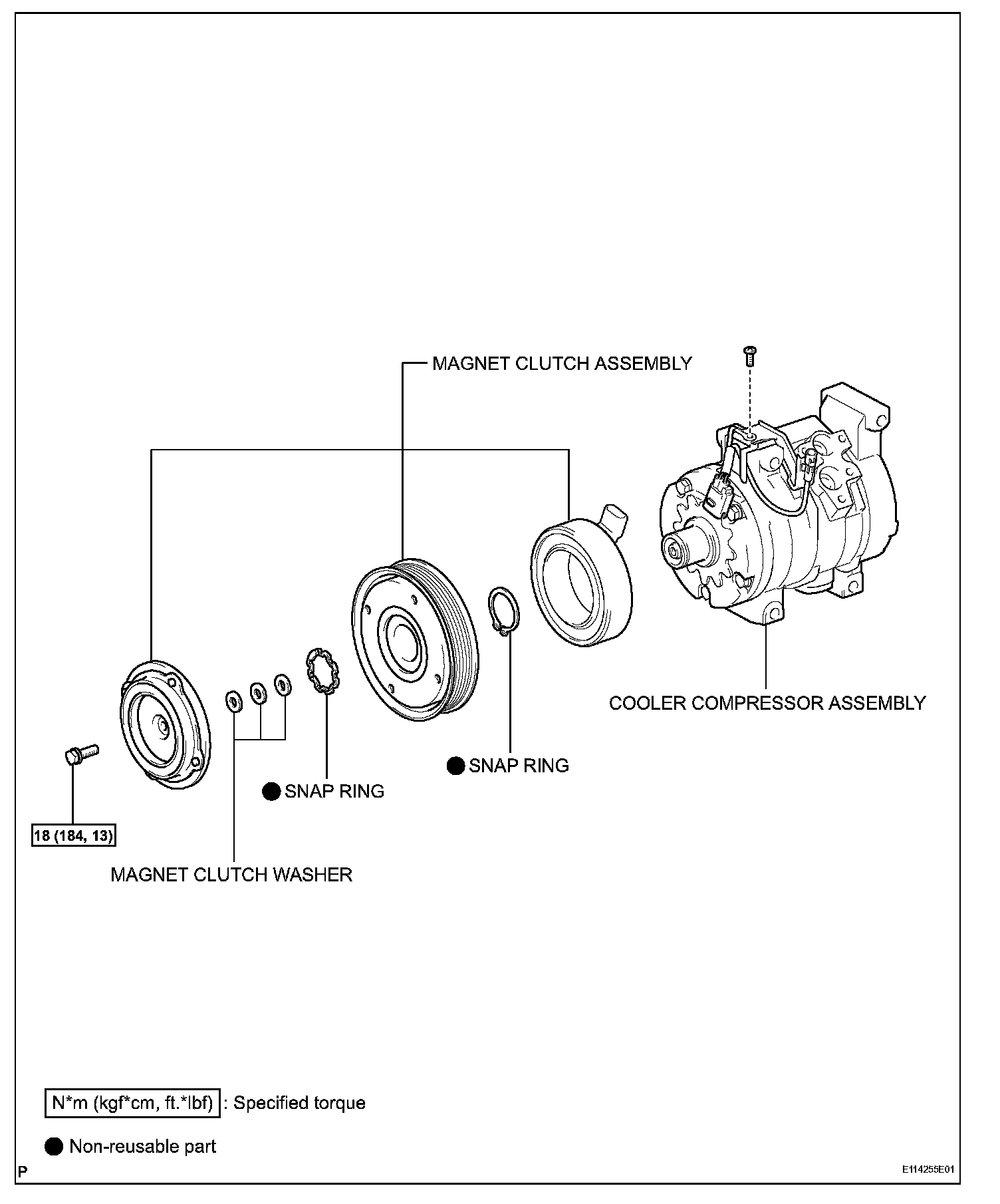 MAGNET CLUTCH ASSEMBLY

COOLER COMPRESSOR ASSEMBLY

● SNAP RING

● SNAP RING

18 (184, 13)

MAGNET CLUTCH WASHER

N*m (kgf*cm, ft.*lbf) : Specified torque

● Non-reusable part

P

E114255E01